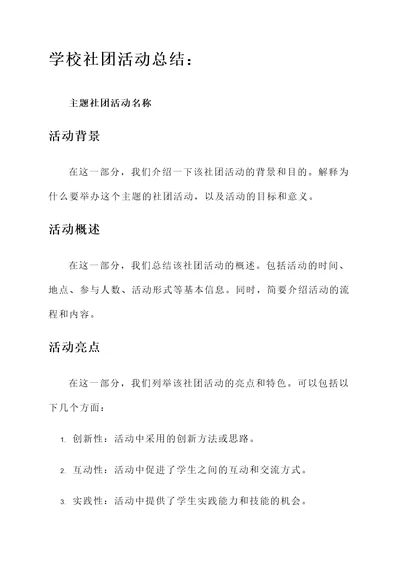 学校社团活动总结：

主题社团活动名称

活动背景

在这一部分，我们介绍一下该社团活动的背景和目的。解释为什么要举办这个主题的社团活动，以及活动的目标和意义。

活动概述

在这一部分，我们总结该社团活动的概述。包括活动的时间、地点、参与人数、活动形式等基本信息。同时，简要介绍活动的流程和内容。

活动亮点

在这一部分，我们列举该社团活动的亮点和特色。可以包括以下几个方面：

1. 创新性：活动中采用的创新方法或思路。

2. 互动性：活动中促进了学生之间的互动和交流方式。

3. 实践性：活动中提供了学生实践能力和技能的机会。